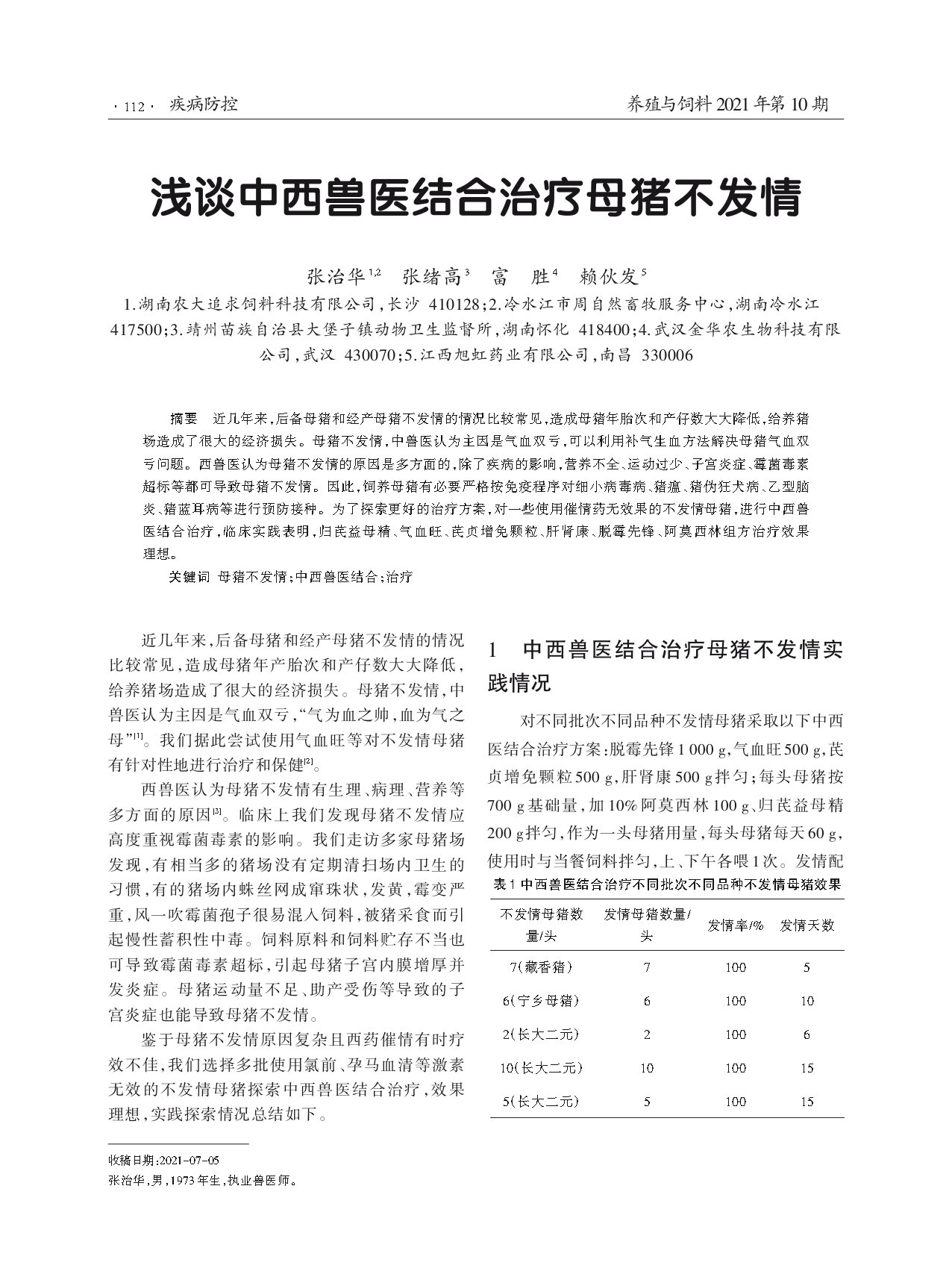 · 112 · 疾病防控

养殖与饲料 2021 年第 10 期

浅谈中西兽医结合治疗母猪不发情

张治华$^{1,2}$ 张绪高$^{3}$ 富 胜$^{4}$ 赖伙发$^{5}$

1.湖南农大追求饲料科技有限公司，长沙 410128；2.冷水江市周自然畜牧服务中心，湖南冷水江 417500；3.靖州苗族自治县大堡子镇动物卫生监督所，湖南怀化 418400；4.武汉金华农生物科技有限公司，武汉 430070；5.江西旭虹药业有限公司，南昌 330006

摘要 近几年来，后备母猪和经产母猪不发情的情况比较常见，造成母猪年胎次和产仔数大大降低，给养猪场造成了很大的经济损失。母猪不发情，中兽医认为主因是气血双亏，可以利用补气生血方法解决母猪气血双亏问题。西兽医认为母猪不发情的原因是多方面的，除了疾病的影响，营养不全、运动过少、子宫炎症、霉菌毒素超标等都可导致母猪不发情。因此，饲养母猪有必要严格按免疫程序对细小病毒病、猪瘟、猪伪狂犬病、乙型脑炎、猪蓝耳病等进行预防接种。为了探索更好的治疗方案，对一些使用催情药无效果的不发情母猪，进行中西兽医结合治疗，临床实践表明，归芪益母精、气血旺、芪贞增免颗粒、肝肾康、脱霉先锋、阿莫西林组方治疗效果理想。

关键词 母猪不发情；中西兽医结合；治疗

近几年来，后备母猪和经产母猪不发情的情况比较常见，造成母猪年产胎次和产仔数大大降低，给养猪场造成了很大的经济损失。母猪不发情，中兽医认为主因是气血双亏，“气为血之帅，血为气之母”$^{[1]}$。我们据此尝试使用气血旺等对不发情母猪有针对性地进行治疗和保健$^{[2]}$。

西兽医认为母猪不发情有生理、病理、营养等多方面的原因$^{[3]}$。临床上我们发现母猪不发情应高度重视霉菌毒素的影响。我们走访多家母猪场发现，有相当多的猪场没有定期清扫场内卫生的习惯，有的猪场内蛛丝网成窜珠状，发黄，霉变严重，风一吹霉菌孢子很易混入饲料，被猪采食而引起慢性蓄积性中毒。饲料原料和饲料贮存不当也可导致霉菌毒素超标，引起母猪子宫内膜增厚并发炎症。母猪运动量不足、助产受伤等导致的子宫炎症也能导致母猪不发情。

鉴于母猪不发情原因复杂且西药催情有时疗效不佳，我们选择多批使用氯前、孕马血清等激素无效的不发情母猪探索中西兽医结合治疗，效果理想，实践探索情况总结如下。

收稿日期：2021-07-05
张治华，男，1973 年生，执业兽医师。

1 中西兽医结合治疗母猪不发情实践情况

对不同批次不同品种不发情母猪采取以下中西医结合治疗方案：脱霉先锋 1 000 g，气血旺 500 g，芪贞增免颗粒 500 g，肝肾康 500 g 拌匀；每头母猪按 700 g 基础量，加 10% 阿莫西林 100 g、归芪益母精 200 g 拌匀，作为一头母猪用量，每头母猪每天 60 g，使用时与当餐饲料拌匀，上、下午各喂 1 次。发情配

表 1 中西兽医结合治疗不同批次不同品种不发情母猪效果

| 不发情母猪数量/头 | 发情母猪数量/头 | 发情率/% | 发情天数 |
|---|---|---|---|
| 7(藏香猪) | 7 | 100 | 5 |
| 6(宁乡母猪) | 6 | 100 | 10 |
| 2(长大二元) | 2 | 100 | 6 |
| 10(长大二元) | 10 | 100 | 15 |
| 5(长大二元) | 5 | 100 | 15 |